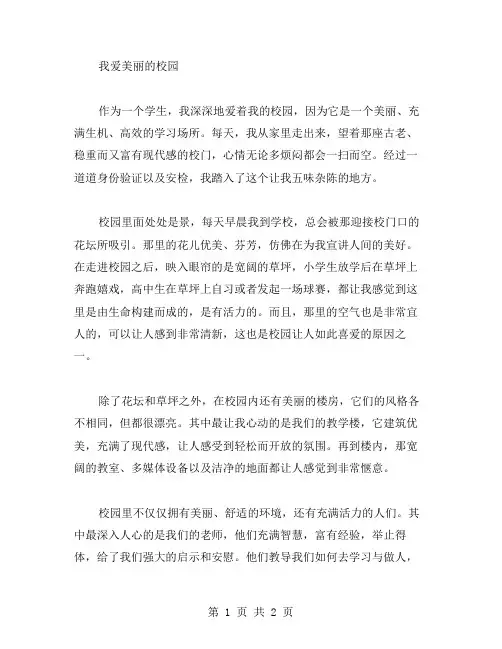 我爱美丽的校园

作为一个学生，我深深地爱着我的校园，因为它是一个美丽、充满生机、高效的学习场所。每天，我从家里走出来，望着那座古老、稳重而又富有现代感的校门，心情无论多烦闷都会一扫而空。经过一道道身份验证以及安检，我踏入了这个让我五味杂陈的地方。

校园里面处处是景，每天早晨我到学校，总会被那迎接校门口的花坛所吸引。那里的花儿优美、芬芳，仿佛在为我宣讲人间的美好。在走进校园之后，映入眼帘的是宽阔的草坪，小学生放学后在草坪上奔跑嬉戏，高中生在草坪上自习或者发起一场球赛，都让我感觉到这里是由生命构建而成的，是有活力的。而且，那里的空气也是非常宜人的，可以让人感到非常清新，这也是校园让人如此喜爱的原因之一。

除了花坛和草坪之外，在校园内还有美丽的楼房，它们的风格各不相同，但都很漂亮。其中最让我心动的是我们的教学楼，它建筑优美，充满了现代感，让人感受到轻松而开放的氛围。再到楼内，那宽阔的教室、多媒体设备以及洁净的地面都让人感觉到非常惬意。

校园里不仅仅拥有美丽、舒适的环境，还有充满活力的人们。其中最深入人心的是我们的老师，他们充满智慧，富有经验，举止得体，给了我们强大的启示和安慰。他们教导我们如何去学习与做人，

第 1 页 共 2 页